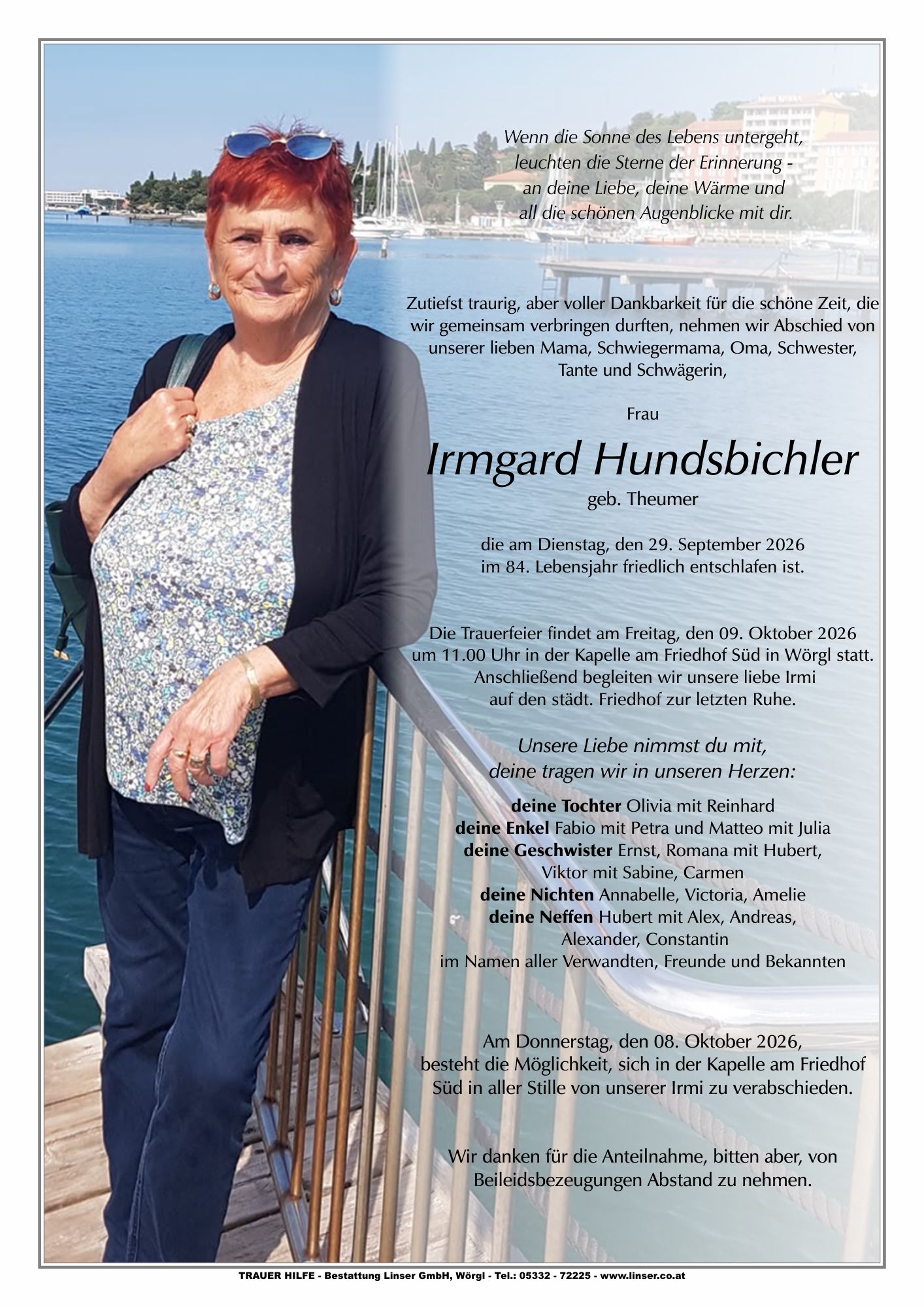 Wenn die Sonne des Lebens untergeht, leuchten die Sterne der Erinnerung - an deine Liebe, deine Wärme und all die schönen Augenblicke mit dir.

Zutiefst traurig, aber voller Dankbarkeit für die schöne Zeit, die wir gemeinsam verbringen durften, nehmen wir Abschied von unserer lieben Mama, Schwiegermama, Oma, Schwester, Tante und Schwägerin,

Frau

Irmgard Hundsbichler

geb. Theumer

die am Dienstag, den 29. September 2026 im 84. Lebensjahr friedlich entschlafen ist.

Die Trauerfeier findet am Freitag, den 09. Oktober 2026 um 11.00 Uhr in der Kapelle am Friedhof Süd in Wörgl statt. Anschließend begleiten wir unsere liebe Irmi auf den städt. Friedhof zur letzten Ruhe.

Unsere Liebe nimmst du mit, deine tragen wir in unseren Herzen:

deine Tochter Olivia mit Reinhard
deine Enkel Fabio mit Petra und Matteo mit Julia
deine Geschwister Ernst, Romana mit Hubert, Viktor mit Sabine, Carmen
deine Nichten Annabelle, Victoria, Amelie
deine Neffen Hubert mit Alex, Andreas, Alexander, Constantin
im Namen aller Verwandten, Freunde und Bekannten

Am Donnerstag, den 08. Oktober 2026, besteht die Möglichkeit, sich in der Kapelle am Friedhof Süd in aller Stille von unserer Irmi zu verabschieden.

Wir danken für die Anteilnahme, bitten aber, von Beileidsbezeugungen Abstand zu nehmen.

TRAUER HILFE - Bestattung Linser GmbH, Wörgl - Tel.: 05332 - 72225 - www.linser.co.at